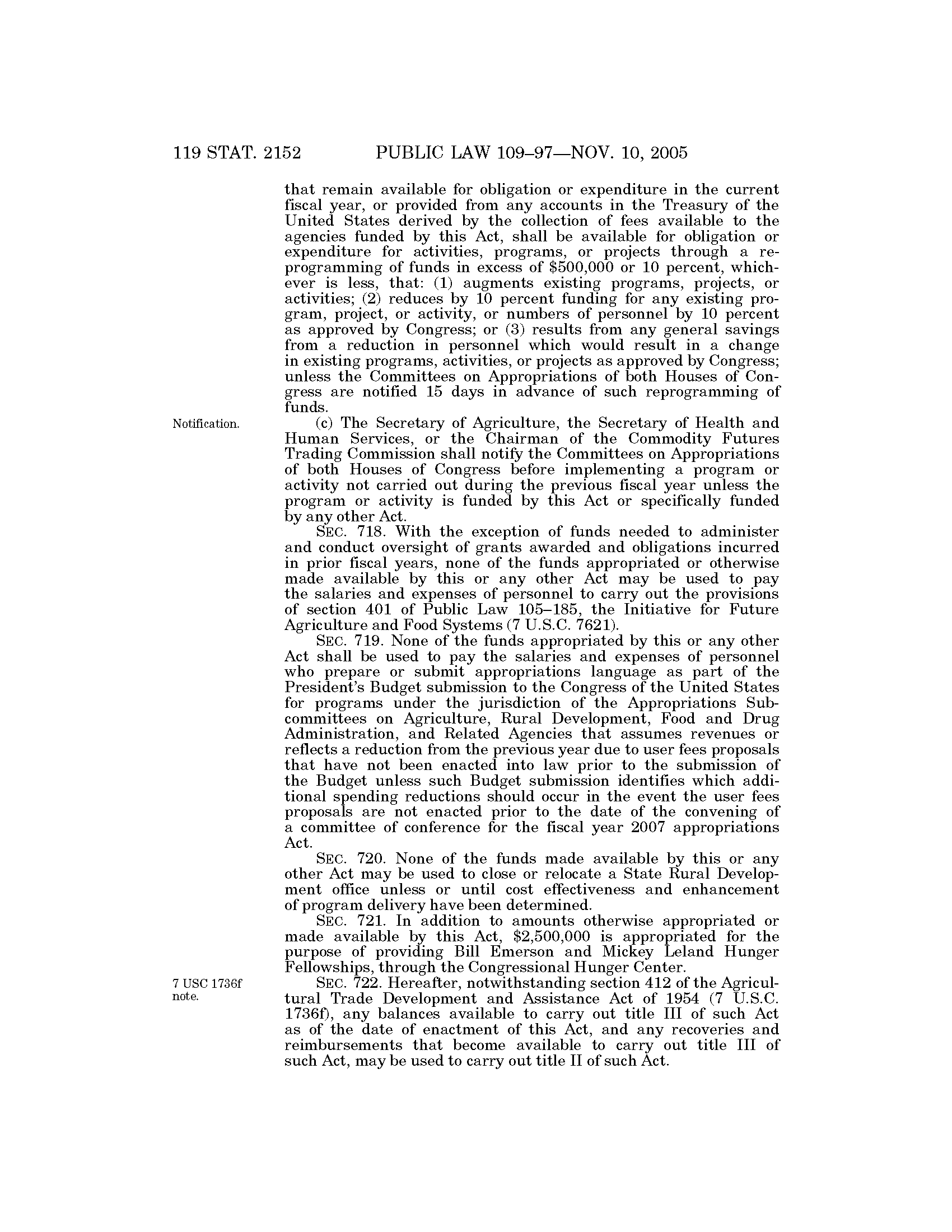 119 STAT. 2152 PUBLIC LAW 109–97—NOV. 10, 2005

that remain available for obligation or expenditure in the current fiscal year, or provided from any accounts in the Treasury of the United States derived by the collection of fees available to the agencies funded by this Act, shall be available for obligation or expenditure for activities, programs, or projects through a reprogramming of funds in excess of \$500,000 or 10 percent, whichever is less, that: (1) augments existing programs, projects, or activities; (2) reduces by 10 percent funding for any existing program, project, or activity, or numbers of personnel by 10 percent as approved by Congress; or (3) results from any general savings from a reduction in personnel which would result in a change in existing programs, activities, or projects as approved by Congress; unless the Committees on Appropriations of both Houses of Congress are notified 15 days in advance of such reprogramming of funds.

Notification.

(c) The Secretary of Agriculture, the Secretary of Health and Human Services, or the Chairman of the Commodity Futures Trading Commission shall notify the Committees on Appropriations of both Houses of Congress before implementing a program or activity not carried out during the previous fiscal year unless the program or activity is funded by this Act or specifically funded by any other Act.

SEC. 718. With the exception of funds needed to administer and conduct oversight of grants awarded and obligations incurred in prior fiscal years, none of the funds appropriated or otherwise made available by this or any other Act may be used to pay the salaries and expenses of personnel to carry out the provisions of section 401 of Public Law 105–185, the Initiative for Future Agriculture and Food Systems (7 U.S.C. 7621).

SEC. 719. None of the funds appropriated by this or any other Act shall be used to pay the salaries and expenses of personnel who prepare or submit appropriations language as part of the President's Budget submission to the Congress of the United States for programs under the jurisdiction of the Appropriations Subcommittees on Agriculture, Rural Development, Food and Drug Administration, and Related Agencies that assumes revenues or reflects a reduction from the previous year due to user fees proposals that have not been enacted into law prior to the submission of the Budget unless such Budget submission identifies which additional spending reductions should occur in the event the user fees proposals are not enacted prior to the date of the convening of a committee of conference for the fiscal year 2007 appropriations Act.

SEC. 720. None of the funds made available by this or any other Act may be used to close or relocate a State Rural Development office unless or until cost effectiveness and enhancement of program delivery have been determined.

SEC. 721. In addition to amounts otherwise appropriated or made available by this Act, \$2,500,000 is appropriated for the purpose of providing Bill Emerson and Mickey Leland Hunger Fellowships, through the Congressional Hunger Center.

7 USC 1736f note.

SEC. 722. Hereafter, notwithstanding section 412 of the Agricultural Trade Development and Assistance Act of 1954 (7 U.S.C. 1736f), any balances available to carry out title III of such Act as of the date of enactment of this Act, and any recoveries and reimbursements that become available to carry out title III of such Act, may be used to carry out title II of such Act.